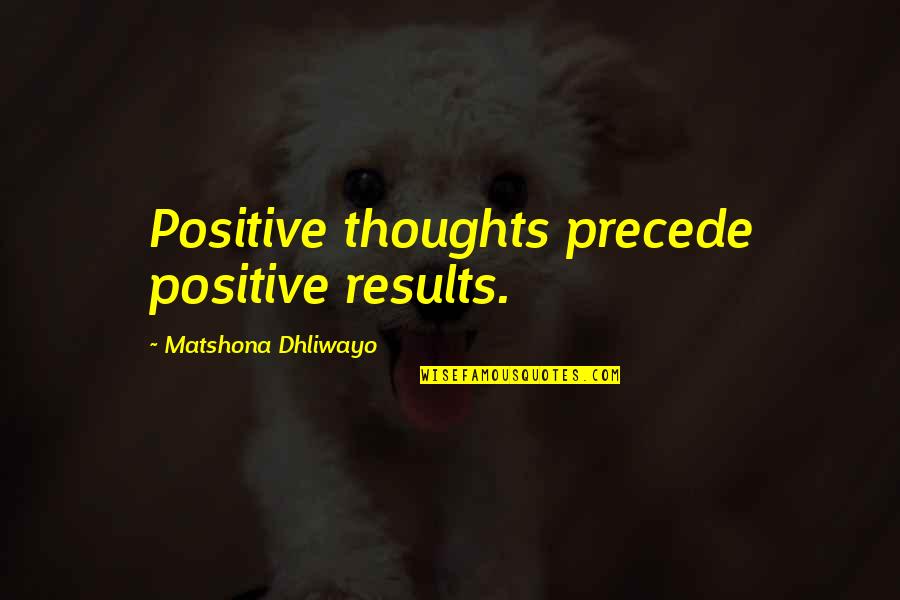 Positive thoughts precede positive results.

~ Matshona Dhliwayo

WISEFAMOUSQUOTES.COM